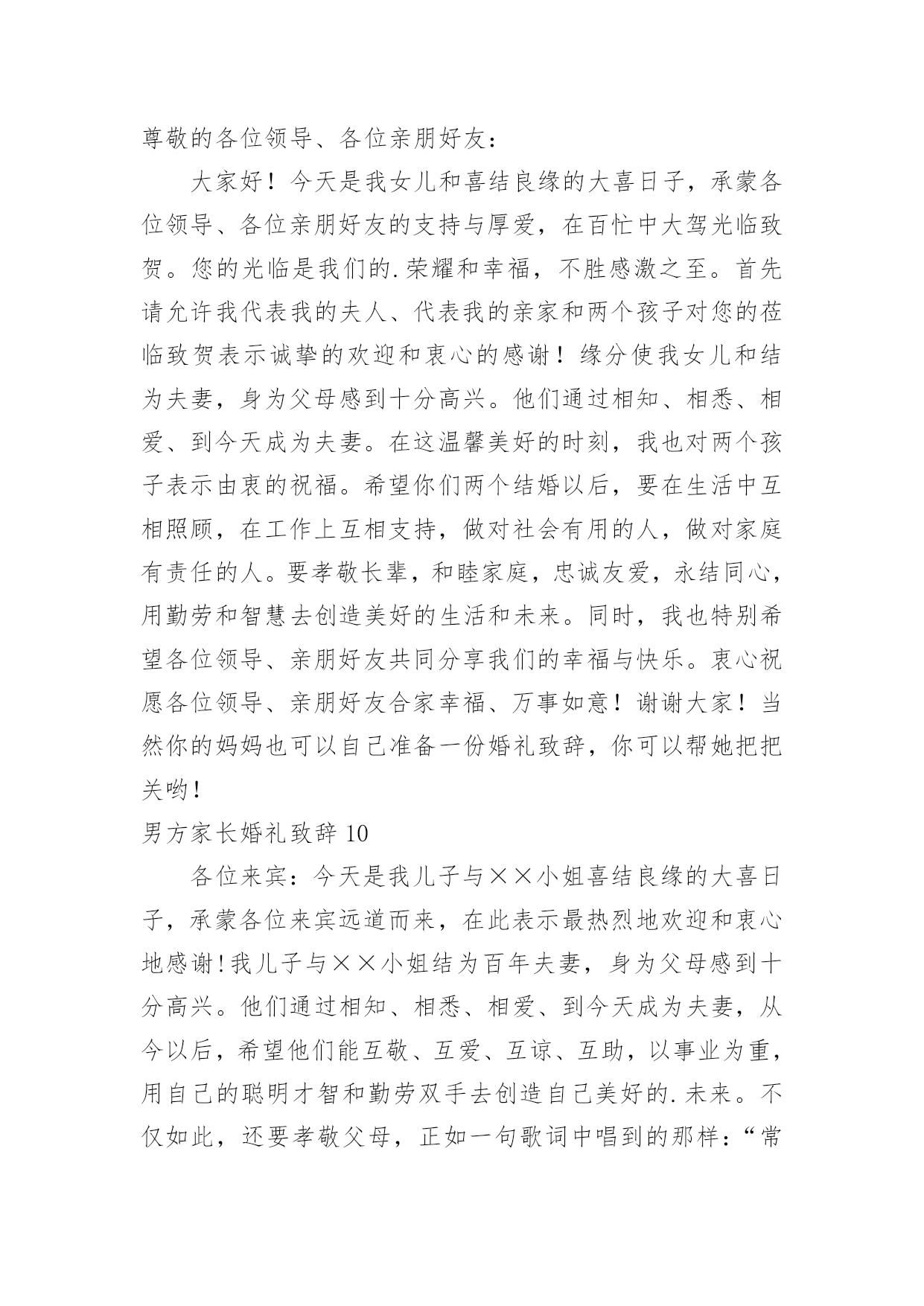 尊敬的各位领导、各位亲朋好友：

大家好！今天是我女儿和喜结良缘的大喜日子，承蒙各位领导、各位亲朋好友的支持与厚爱，在百忙中大驾光临致贺。您的光临是我们的.荣耀和幸福，不胜感激之至。首先请允许我代表我的夫人、代表我的亲家和两个孩子对您的莅临致贺表示诚挚的欢迎和衷心的感谢！缘分使我女儿和结为夫妻，身为父母感到十分高兴。他们通过相知、相悉、相爱、到今天成为夫妻。在这温馨美好的时刻，我也对两个孩子表示由衷的祝福。希望你们两个结婚以后，要在生活中互相照顾，在工作上互相支持，做对社会有用的人，做对家庭有责任的人。要孝敬长辈，和睦家庭，忠诚友爱，永结同心，用勤劳和智慧去创造美好的生活和未来。同时，我也特别希望各位领导、亲朋好友共同分享我们的幸福与快乐。衷心祝愿各位领导、亲朋好友合家幸福、万事如意！谢谢大家！当然你的妈妈也可以自己准备一份婚礼致辞，你可以帮她把把关哟！

男方家长婚礼致辞 10

各位来宾：今天是我儿子与××小姐喜结良缘的大喜日子，承蒙各位来宾远道而来，在此表示最热烈地欢迎和衷心地感谢！我儿子与××小姐结为百年夫妻，身为父母感到十分高兴。他们通过相知、相悉、相爱、到今天成为夫妻，从今以后，希望他们能互敬、互爱、互谅、互助，以事业为重，用自己的聪明才智和勤劳双手去创造自己美好的.未来。不仅如此，还要孝敬父母，正如一句歌词中唱到的那样：“常